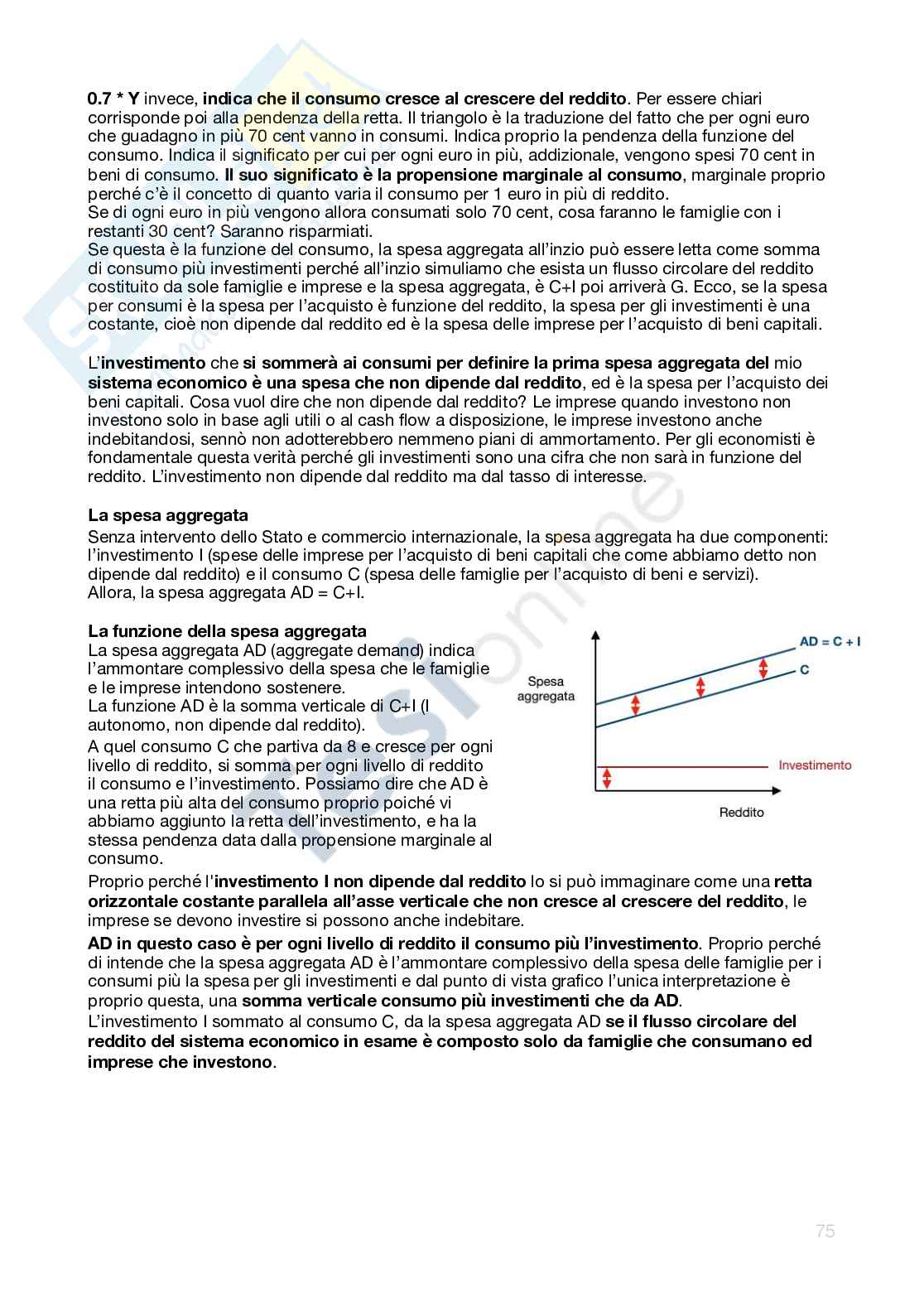 0.7 * Y invece, indica che il consumo cresce al crescere del reddito. Per essere chiari corrisponde poi alla pendenza della retta. Il triangolo è la traduzione del fatto che per ogni euro che guadagno in più 70 cent vanno in consumi. Indica proprio la pendenza della funzione del consumo. Indica il significato per cui per ogni euro in più, addizionale, vengono spesi 70 cent in beni di consumo. Il suo significato è la propensione marginale al consumo, marginale proprio perché c'è il concetto di quanto varia il consumo per 1 euro in più di reddito.
Se di ogni euro in più vengono allora consumati solo 70 cent, cosa faranno le famiglie con i restanti 30 cent? Saranno risparmiati.
Se questa è la funzione del consumo, la spesa aggregata all'inzio può essere letta come somma di consumo più investimenti perché all'inzio simuliamo che esista un flusso circolare del reddito costituito da sole famiglie e imprese e la spesa aggregata, è C+I poi arriverà G. Ecco, se la spesa per consumi è la spesa per l'acquisto è funzione del reddito, la spesa per gli investimenti è una costante, cioè non dipende dal reddito ed è la spesa delle imprese per l'acquisto di beni capitali.

L'investimento che si sommerà ai consumi per definire la prima spesa aggregata del mio sistema economico è una spesa che non dipende dal reddito, ed è la spesa per l'acquisto dei beni capitali. Cosa vuol dire che non dipende dal reddito? Le imprese quando investono non investono solo in base agli utili o al cash flow a disposizione, le imprese investono anche indebitandosi, sennò non adotterebbero nemmeno piani di ammortamento. Per gli economisti è fondamentale questa verità perché gli investimenti sono una cifra che non sarà in funzione del reddito. L'investimento non dipende dal reddito ma dal tasso di interesse.

La spesa aggregata
Senza intervento dello Stato e commercio internazionale, la spesa aggregata ha due componenti: l'investimento I (spese delle imprese per l'acquisto di beni capitali che come abbiamo detto non dipende dal reddito) e il consumo C (spesa delle famiglie per l'acquisto di beni e servizi).
Allora, la spesa aggregata AD = C+I.

La funzione della spesa aggregata
La spesa aggregata AD (aggregate demand) indica l'ammontare complessivo della spesa che le famiglie e le imprese intendono sostenere.
La funzione AD è la somma verticale di C+I (I autonomo, non dipende dal reddito).
A quel consumo C che partiva da 8 e cresce per ogni livello di reddito, si somma per ogni livello di reddito il consumo e l'investimento. Possiamo dire che AD è una retta più alta del consumo proprio poiché vi abbiamo aggiunto la retta dell'investimento, e ha la stessa pendenza data dalla propensione marginale al consumo.

Spesa aggregata
AD = C + I
C
Investimento
Reddito

Proprio perché l'investimento I non dipende dal reddito lo si può immaginare come una retta orizzontale costante parallela all'asse verticale che non cresce al crescere del reddito, le imprese se devono investire si possono anche indebitare.
AD in questo caso è per ogni livello di reddito il consumo più l'investimento. Proprio perché di intende che la spesa aggregata AD è l'ammontare complessivo della spesa delle famiglie per i consumi più la spesa per gli investimenti e dal punto di vista grafico l'unica interpretazione è proprio questa, una somma verticale consumo più investimenti che da AD.
L'investimento I sommato al consumo C, da la spesa aggregata AD se il flusso circolare del reddito del sistema economico in esame è composto solo da famiglie che consumano ed imprese che investono.

75